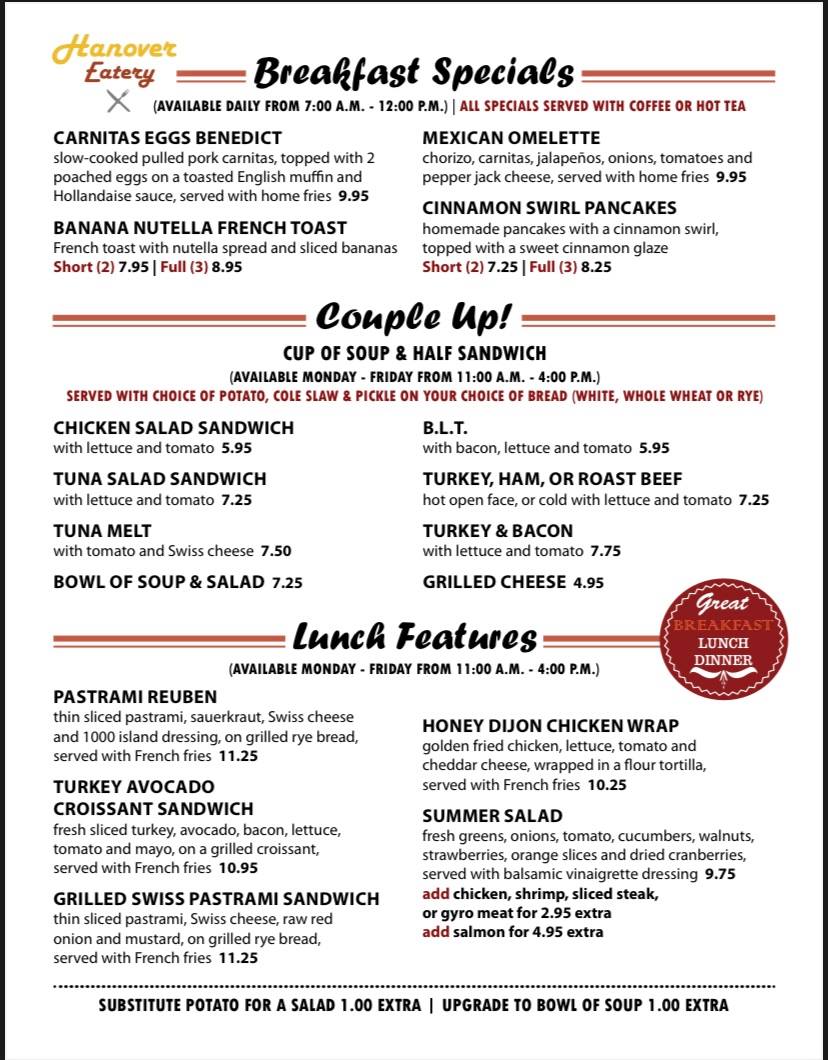 Hanover Eatery

Breakfast Specials

(AVAILABLE DAILY FROM 7:00 A.M. - 12:00 P.M.) | ALL SPECIALS SERVED WITH COFFEE OR HOT TEA

CARNITAS EGGS BENEDICT
slow-cooked pulled pork carnitas, topped with 2 poached eggs on a toasted English muffin and Hollandaise sauce, served with home fries 9.95

BANANA NUTELLA FRENCH TOAST
French toast with nutella spread and sliced bananas
Short (2) 7.95 | Full (3) 8.95

MEXICAN OMELETTE
chorizo, carnitas, jalapeños, onions, tomatoes and pepper jack cheese, served with home fries 9.95

CINNAMON SWIRL PANCAKES
homemade pancakes with a cinnamon swirl, topped with a sweet cinnamon glaze
Short (2) 7.25 | Full (3) 8.25

Couple Up!

CUP OF SOUP & HALF SANDWICH
(AVAILABLE MONDAY - FRIDAY FROM 11:00 A.M. - 4:00 P.M.)
SERVED WITH CHOICE OF POTATO, COLE SLAW & PICKLE ON YOUR CHOICE OF BREAD (WHITE, WHOLE WHEAT OR RYE)

CHICKEN SALAD SANDWICH
with lettuce and tomato 5.95

TUNA SALAD SANDWICH
with lettuce and tomato 7.25

TUNA MELT
with tomato and Swiss cheese 7.50

BOWL OF SOUP & SALAD 7.25

B.L.T.
with bacon, lettuce and tomato 5.95

TURKEY, HAM, OR ROAST BEEF
hot open face, or cold with lettuce and tomato 7.25

TURKEY & BACON
with lettuce and tomato 7.75

GRILLED CHEESE 4.95

Great
BREAKFAST
LUNCH
DINNER

Lunch Features

(AVAILABLE MONDAY - FRIDAY FROM 11:00 A.M. - 4:00 P.M.)

PASTRAMI REUBEN
thin sliced pastrami, sauerkraut, Swiss cheese and 1000 island dressing, on grilled rye bread, served with French fries 11.25

TURKEY AVOCADO CROISSANT SANDWICH
fresh sliced turkey, avocado, bacon, lettuce, tomato and mayo, on a grilled croissant, served with French fries 10.95

GRILLED SWISS PASTRAMI SANDWICH
thin sliced pastrami, Swiss cheese, raw red onion and mustard, on grilled rye bread, served with French fries 11.25

HONEY DIJON CHICKEN WRAP
golden fried chicken, lettuce, tomato and cheddar cheese, wrapped in a flour tortilla, served with French fries 10.25

SUMMER SALAD
fresh greens, onions, tomato, cucumbers, walnuts, strawberries, orange slices and dried cranberries, served with balsamic vinaigrette dressing 9.75
add chicken, shrimp, sliced steak, or gyro meat for 2.95 extra
add salmon for 4.95 extra

SUBSTITUTE POTATO FOR A SALAD 1.00 EXTRA | UPGRADE TO BOWL OF SOUP 1.00 EXTRA